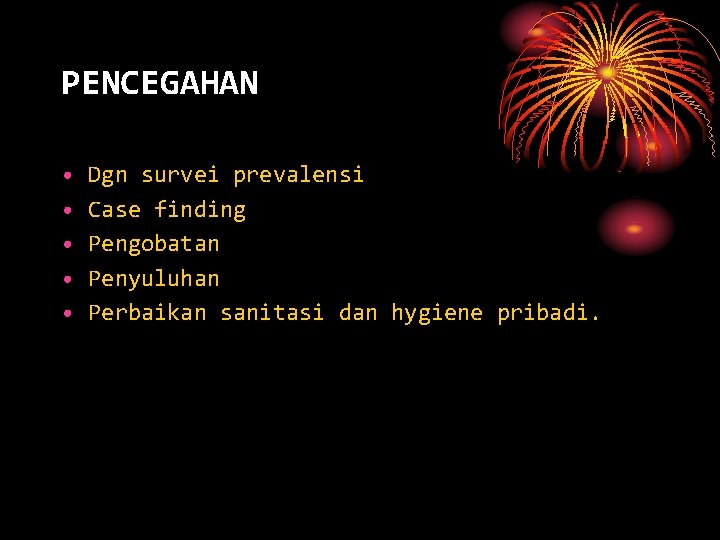 PENCEGAHAN

• Dgn survei prevalensi
• Case finding
• Pengobatan
• Penyuluhan
• Perbaikan sanitasi dan hygiene pribadi.